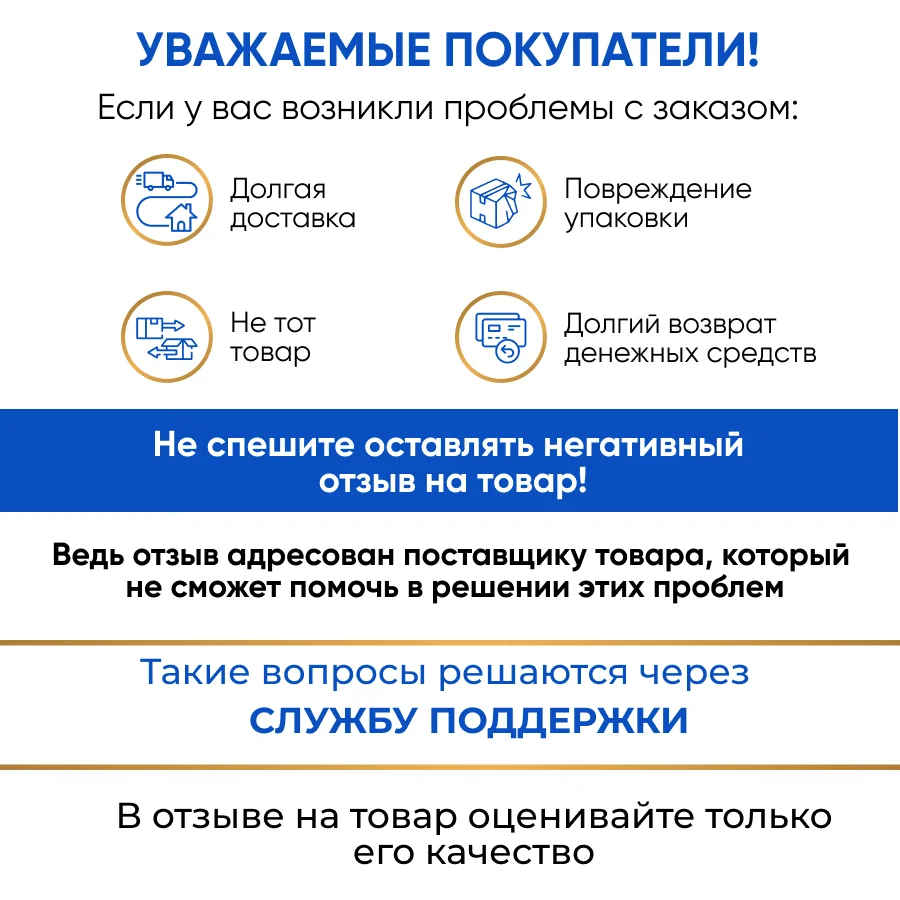 УВАЖАЕМЫЕ ПОКУПАТЕЛИ!
Если у вас возникли проблемы с заказом:

Долгая доставка

Повреждение упаковки

Не тот товар

Долгий возврат денежных средств

Не спешите оставлять негативный отзыв на товар!

Ведь отзыв адресован поставщику товара, который не сможет помочь в решении этих проблем

Такие вопросы решаются через
СЛУЖБУ ПОДДЕРЖКИ

В отзыве на товар оценивайте только его качество